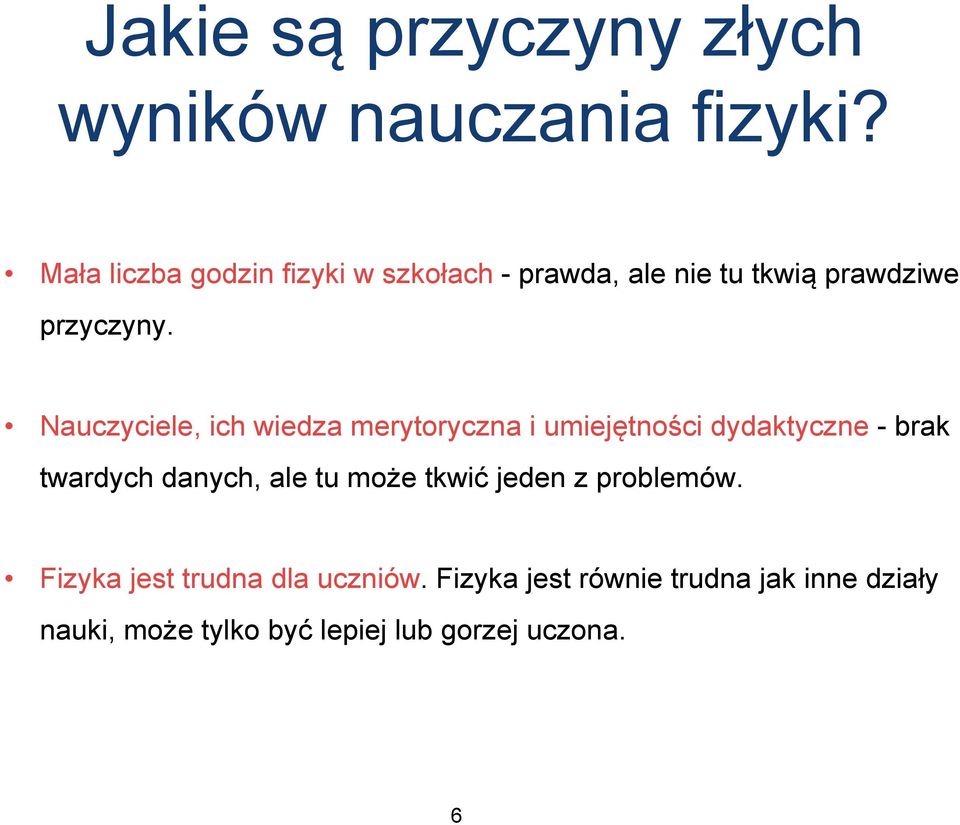 Jakie są przyczyny złych wyników nauczania fizyki?

• Mała liczba godzin fizyki w szkołach - prawda, ale nie tu tkwią prawdziwe przyczyny.

• Nauczyciele, ich wiedza merytoryczna i umiejętności dydaktyczne - brak twardych danych, ale tu może tkwić jeden z problemów.

• Fizyka jest trudna dla uczniów. Fizyka jest równie trudna jak inne działy nauki, może tylko być lepiej lub gorzej uczona.

6